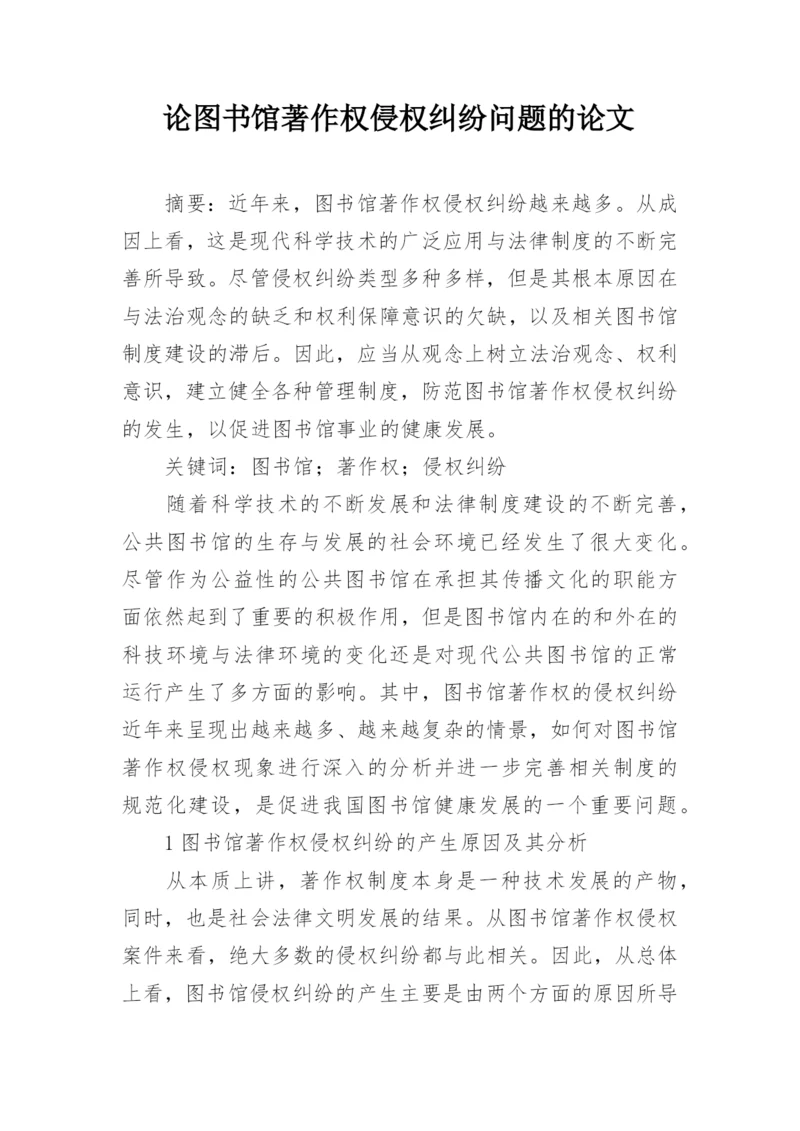 论图书馆著作权侵权纠纷问题的论文

摘要：近年来，图书馆著作权侵权纠纷越来越多。从成因上看，这是现代科学技术的广泛应用与法律制度的不断完善所导致。尽管侵权纠纷类型多种多样，但是其根本原因在与法治观念的缺乏和权利保障意识的欠缺，以及相关图书馆制度建设的滞后。因此，应当从观念上树立法治观念、权利意识，建立健全各种管理制度，防范图书馆著作权侵权纠纷的发生，以促进图书馆事业的健康发展。

关键词：图书馆；著作权；侵权纠纷

随着科学技术的不断发展和法律制度建设的不断完善，公共图书馆的生存与发展的社会环境已经发生了很大变化。尽管作为公益性的公共图书馆在承担其传播文化的职能方面依然起到了重要的积极作用，但是图书馆内在的和外在的科技环境与法律环境的变化还是对现代公共图书馆的正常运行产生了多方面的影响。其中，图书馆著作权的侵权纠纷近年来呈现出越来越多、越来越复杂的情景，如何对图书馆著作权侵权现象进行深入的分析并进一步完善相关制度的规范化建设，是促进我国图书馆健康发展的一个重要问题。

1 图书馆著作权侵权纠纷的产生原因及其分析

从本质上讲，著作权制度本身是一种技术发展的产物，同时，也是社会法律文明发展的结果。从图书馆著作权侵权案件来看，绝大多数的侵权纠纷都与此相关。因此，从总体上看，图书馆侵权纠纷的产生主要是由两个方面的原因所导